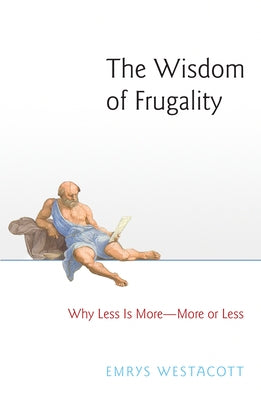 The Wisdom of Frugality

Why Less Is More—More or Less

EMRYS WESTACOTT